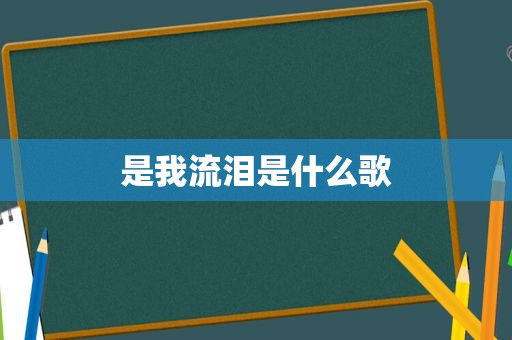 是我流泪是什么歌